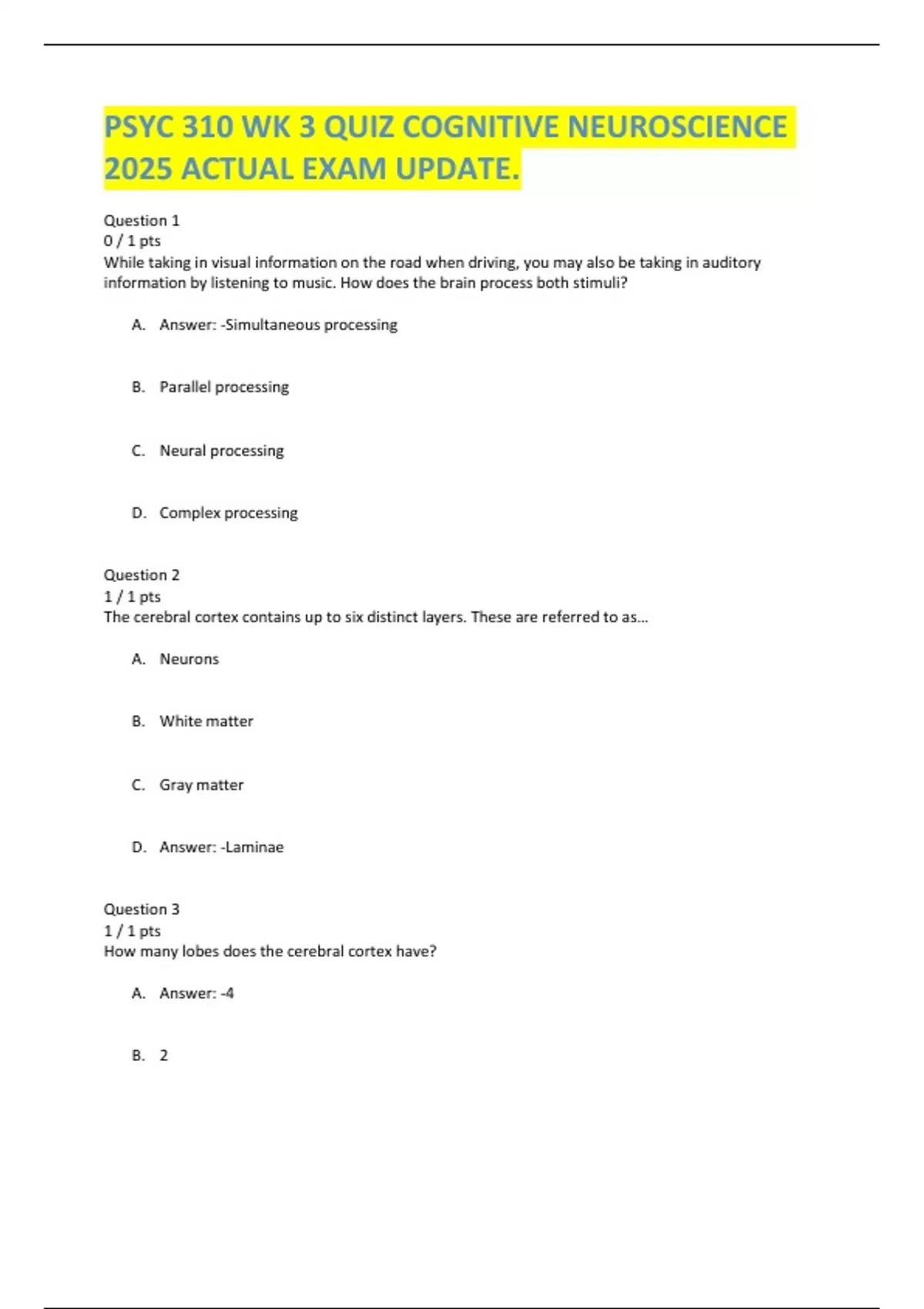 PSYC 310 WK 3 QUIZ COGNITIVE NEUROSCIENCE 2025 ACTUAL EXAM UPDATE.

Question 1
0 / 1 pts
While taking in visual information on the road when driving, you may also be taking in auditory information by listening to music. How does the brain process both stimuli?

A. Answer: -Simultaneous processing

B. Parallel processing

C. Neural processing

D. Complex processing

Question 2
1 / 1 pts
The cerebral cortex contains up to six distinct layers. These are referred to as...

A. Neurons

B. White matter

C. Gray matter

D. Answer: -Laminae

Question 3
1 / 1 pts
How many lobes does the cerebral cortex have?

A. Answer: -4

B. 2